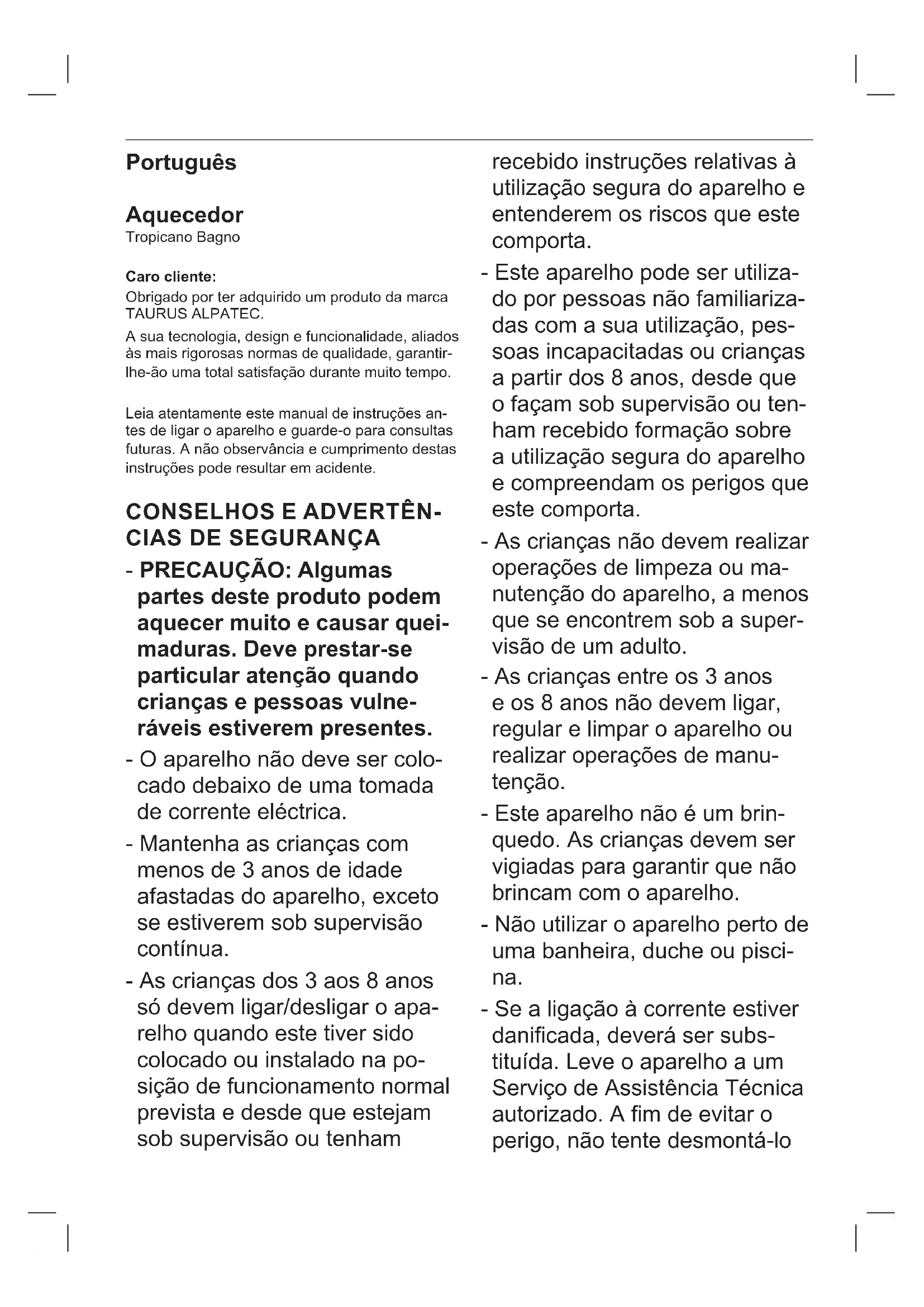 Português

Aquecedor
Tropicano Bagno

Caro cliente:
Obrigado por ter adquirido um produto da marca TAURUS ALPATEC.
A sua tecnologia, design e funcionalidade, aliados às mais rigorosas normas de qualidade, garantir-lhe-ão uma total satisfação durante muito tempo.

Leia atentamente este manual de instruções antes de ligar o aparelho e guarde-o para consultas futuras. A não observância e cumprimento destas instruções pode resultar em acidente.

CONSELHOS E ADVERTÊNCIAS DE SEGURANÇA
- PRECAUÇÃO: Algumas partes deste produto podem aquecer muito e causar queimaduras. Deve prestar-se particular atenção quando crianças e pessoas vulneráveis estiverem presentes.
- O aparelho não deve ser colocado debaixo de uma tomada de corrente eléctrica.
- Mantenha as crianças com menos de 3 anos de idade afastadas do aparelho, exceto se estiverem sob supervisão contínua.
- As crianças dos 3 aos 8 anos só devem ligar/desligar o aparelho quando este tiver sido colocado ou instalado na posição de funcionamento normal prevista e desde que estejam sob supervisão ou tenham recebido instruções relativas à utilização segura do aparelho e entenderem os riscos que este comporta.
- Este aparelho pode ser utilizado por pessoas não familiarizadas com a sua utilização, pessoas incapacitadas ou crianças a partir dos 8 anos, desde que o façam sob supervisão ou tenham recebido formação sobre a utilização segura do aparelho e compreendam os perigos que este comporta.
- As crianças não devem realizar operações de limpeza ou manutenção do aparelho, a menos que se encontrem sob a supervisão de um adulto.
- As crianças entre os 3 anos e os 8 anos não devem ligar, regular e limpar o aparelho ou realizar operações de manutenção.
- Este aparelho não é um brinquedo. As crianças devem ser vigiadas para garantir que não brincam com o aparelho.
- Não utilizar o aparelho perto de uma banheira, duche ou piscina.
- Se a ligação à corrente estiver danificada, deverá ser substituída. Leve o aparelho a um Serviço de Assistência Técnica autorizado. A fim de evitar o perigo, não tente desmontá-lo